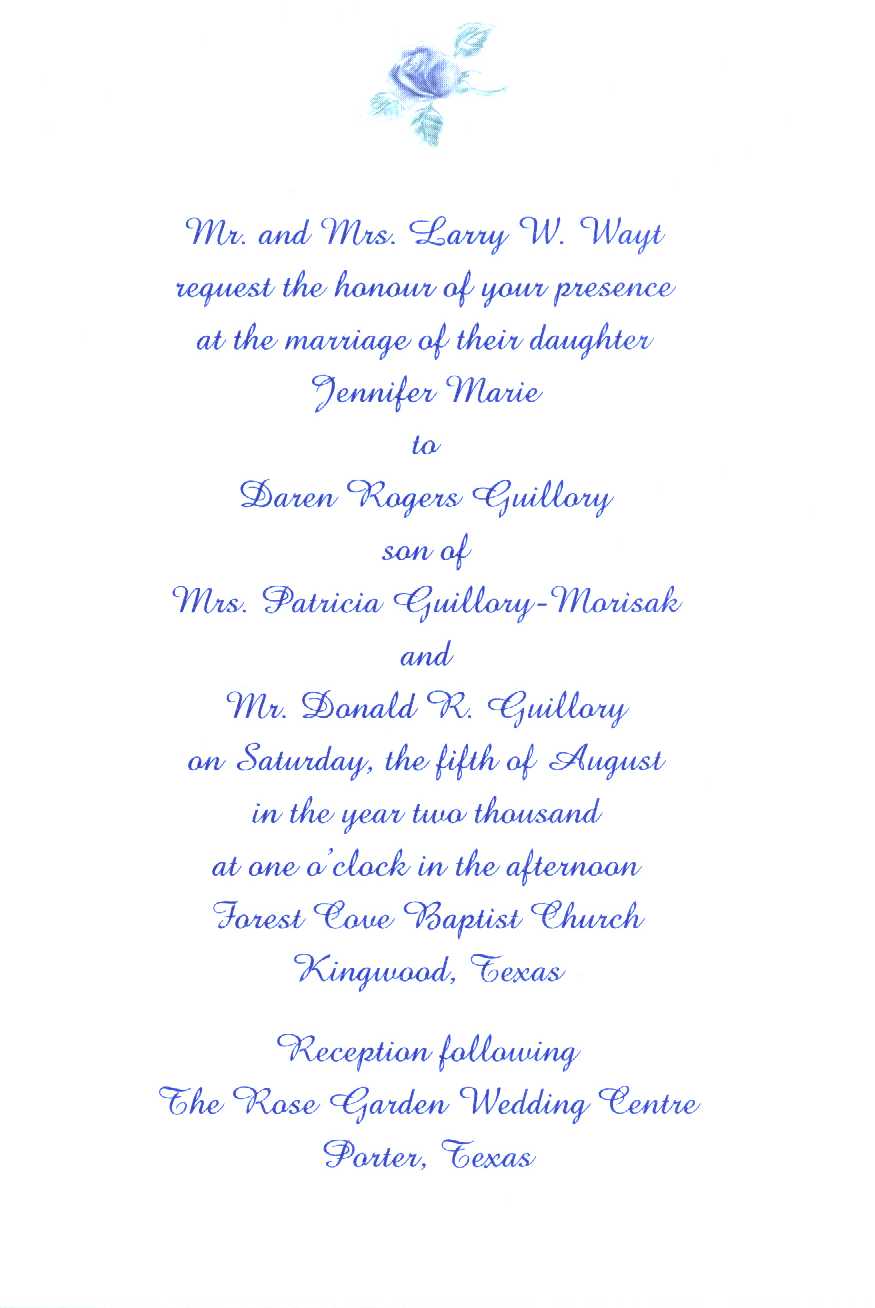 Mr. and Mrs. Larry W. Wayt
request the honour of your presence
at the marriage of their daughter
Jennifer Marie
to
Daren Rogers Guillory
son of
Mrs. Patricia Guillory-Morisak
and
Mr. Donald R. Guillory
on Saturday, the fifth of August
in the year two thousand
at one o'clock in the afternoon
Forest Cove Baptist Church
Kingwood, Texas

Reception following
The Rose Garden Wedding Centre
Porter, Texas